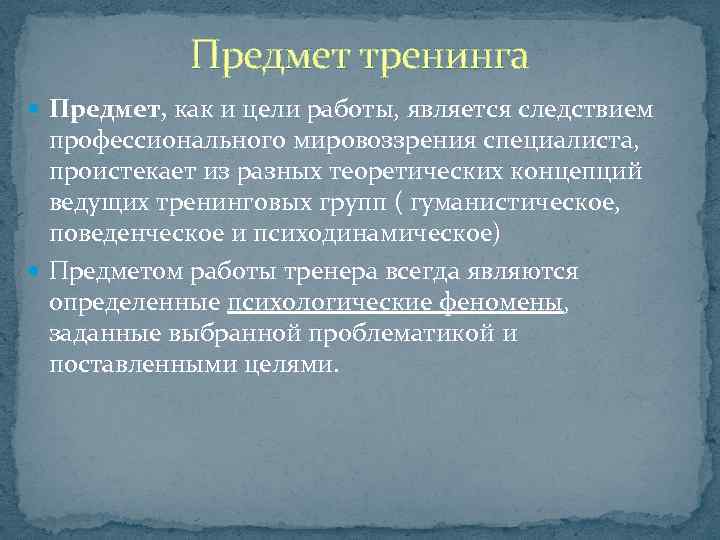 Предмет тренинга

Предмет, как и цели работы, является следствием профессионального мировоззрения специалиста, проистекает из разных теоретических концепций ведущих тренинговых групп ( гуманистическое, поведенческое и психодинамическое)

Предметом работы тренера всегда являются определенные психологические феномены, заданные выбранной проблематикой и поставленными целями.